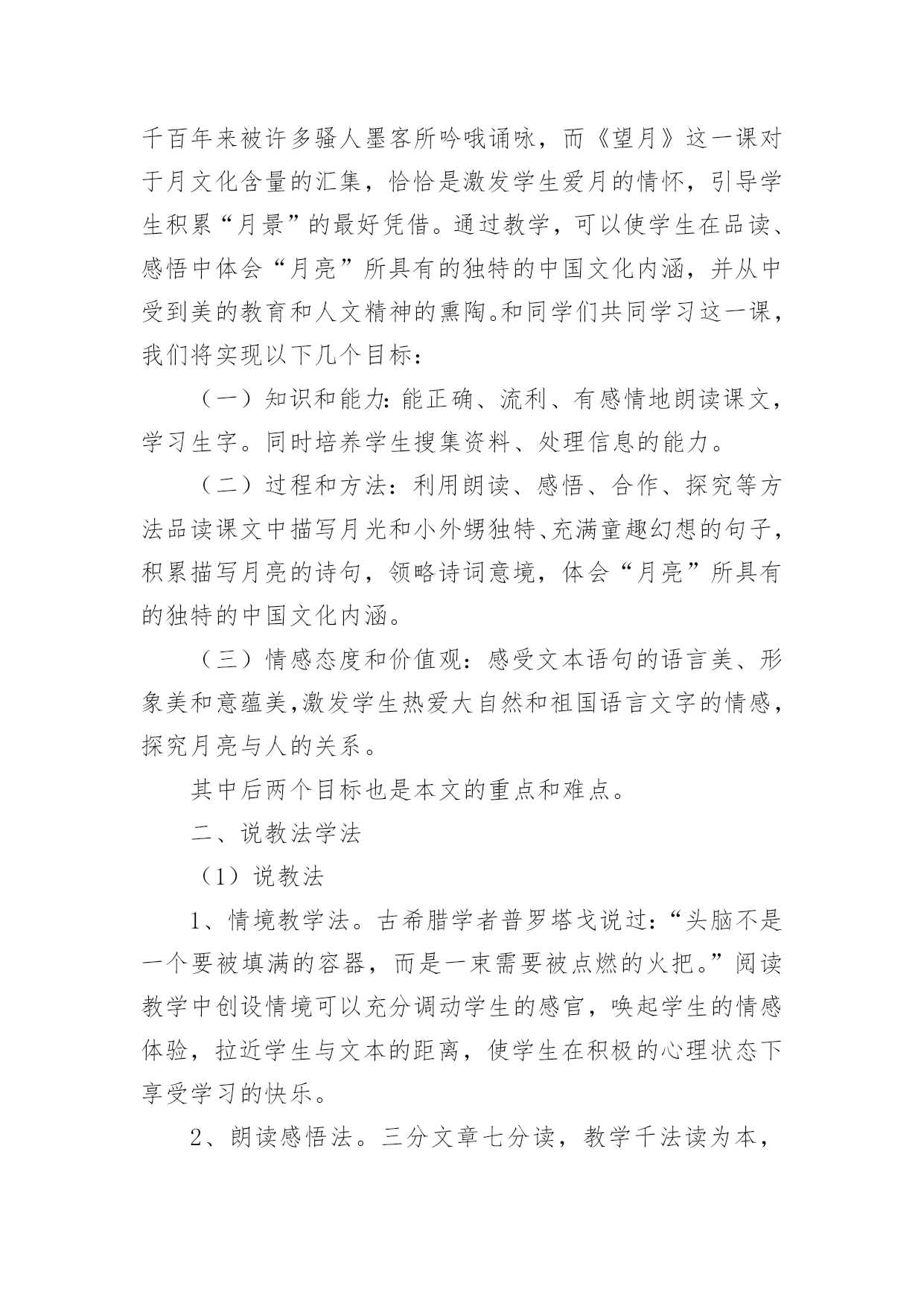 千百年来被许多骚人墨客所吟哦诵咏，而《望月》这一课对于月文化含量的汇集，恰恰是激发学生爱月的情怀，引导学生积累“月景”的最好凭借。通过教学，可以使学生在品读、感悟中体会“月亮”所具有的独特的中国文化内涵，并从中受到美的教育和人文精神的熏陶。和同学们共同学习这一课，我们将实现以下几个目标：

（一）知识和能力：能正确、流利、有感情地朗读课文，学习生字。同时培养学生搜集资料、处理信息的能力。

（二）过程和方法：利用朗读、感悟、合作、探究等方法品读课文中描写月光和小外甥独特、充满童趣幻想的句子，积累描写月亮的诗句，领略诗词意境，体会“月亮”所具有的独特的中国文化内涵。

（三）情感态度和价值观：感受文本语句的语言美、形象美和意蕴美,激发学生热爱大自然和祖国语言文字的情感，探究月亮与人的关系。

其中后两个目标也是本文的重点和难点。

二、说教法学法

（1）说教法

1、情境教学法。古希腊学者普罗塔戈说过：“头脑不是一个要被填满的容器，而是一束需要被点燃的火把。”阅读教学中创设情境可以充分调动学生的感官，唤起学生的情感体验，拉近学生与文本的距离，使学生在积极的心理状态下享受学习的快乐。

2、朗读感悟法。三分文章七分读，教学千法读为本，